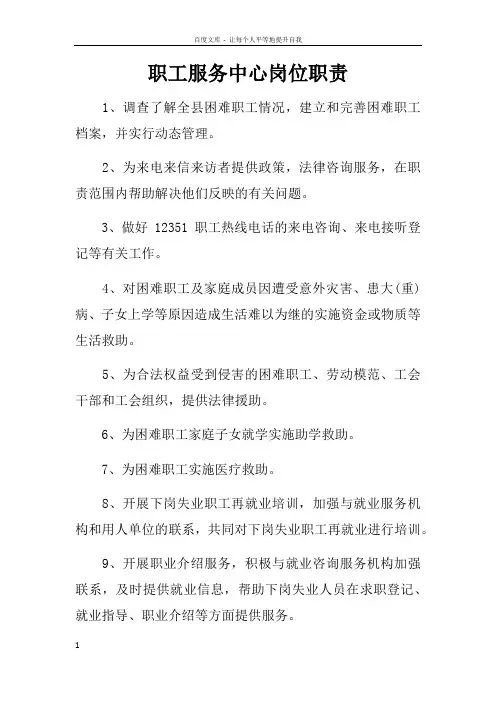 百度文库 - 让每个人平等地提升自我

职工服务中心岗位职责

1、调查了解全县困难职工情况，建立和完善困难职工档案，并实行动态管理。

2、为来电来信来访者提供政策，法律咨询服务，在职责范围内帮助解决他们反映的有关问题。

3、做好 12351 职工热线电话的来电咨询、来电接听登记等有关工作。

4、对困难职工及家庭成员因遭受意外灾害、患大(重)病、子女上学等原因造成生活难以为继的实施资金或物质等生活救助。

5、为合法权益受到侵害的困难职工、劳动模范、工会干部和工会组织，提供法律援助。

6、为困难职工家庭子女就学实施助学救助。

7、为困难职工实施医疗救助。

8、开展下岗失业职工再就业培训，加强与就业服务机构和用人单位的联系，共同对下岗失业职工再就业进行培训。

9、开展职业介绍服务，积极与就业咨询服务机构加强联系，及时提供就业信息，帮助下岗失业人员在求职登记、就业指导、职业介绍等方面提供服务。

1